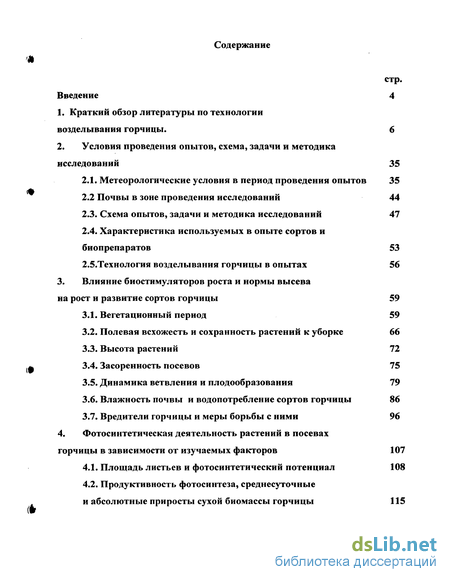 Содержание

стр.

Введение 4

1. Краткий обзор литературы по технологии возделывания горчицы. 6

2. Условия проведения опытов, схема, задачи и методика исследований 35

2.1. Метеорологические условия в период проведения опытов 35

2.2 Почвы в зоне проведения исследований 44

2.3. Схема опытов, задачи и методика исследований 47

2.4. Характеристика используемых в опыте сортов и биопрепаратов 53

2.5.Технология возделывания горчицы в опытах 56

3. Влияние биостимуляторов роста и нормы высева на рост и развитие сортов горчицы 59

3.1. Вегетационный период 59

3.2. Полевая всхожесть и сохранность растений к уборке 66

3.3. Высота растений 72

3.4. Засоренность посевов 75

3.5. Динамика ветвления и плодообразования 79

3.6. Влажность почвы и водопотребление сортов горчицы 86

3.7. Вредители горчицы и меры борьбы с ними 96

4. Фотосинтетическая деятельность растений в посевах горчицы в зависимости от изучаемых факторов 107

4.1. Площадь листьев и фотосинтетический потенциал 108

4.2. Продуктивность фотосинтеза, среднесуточные и абсолютные приросты сухой биомассы горчицы 115

dsLib.net
библиотека диссертаций